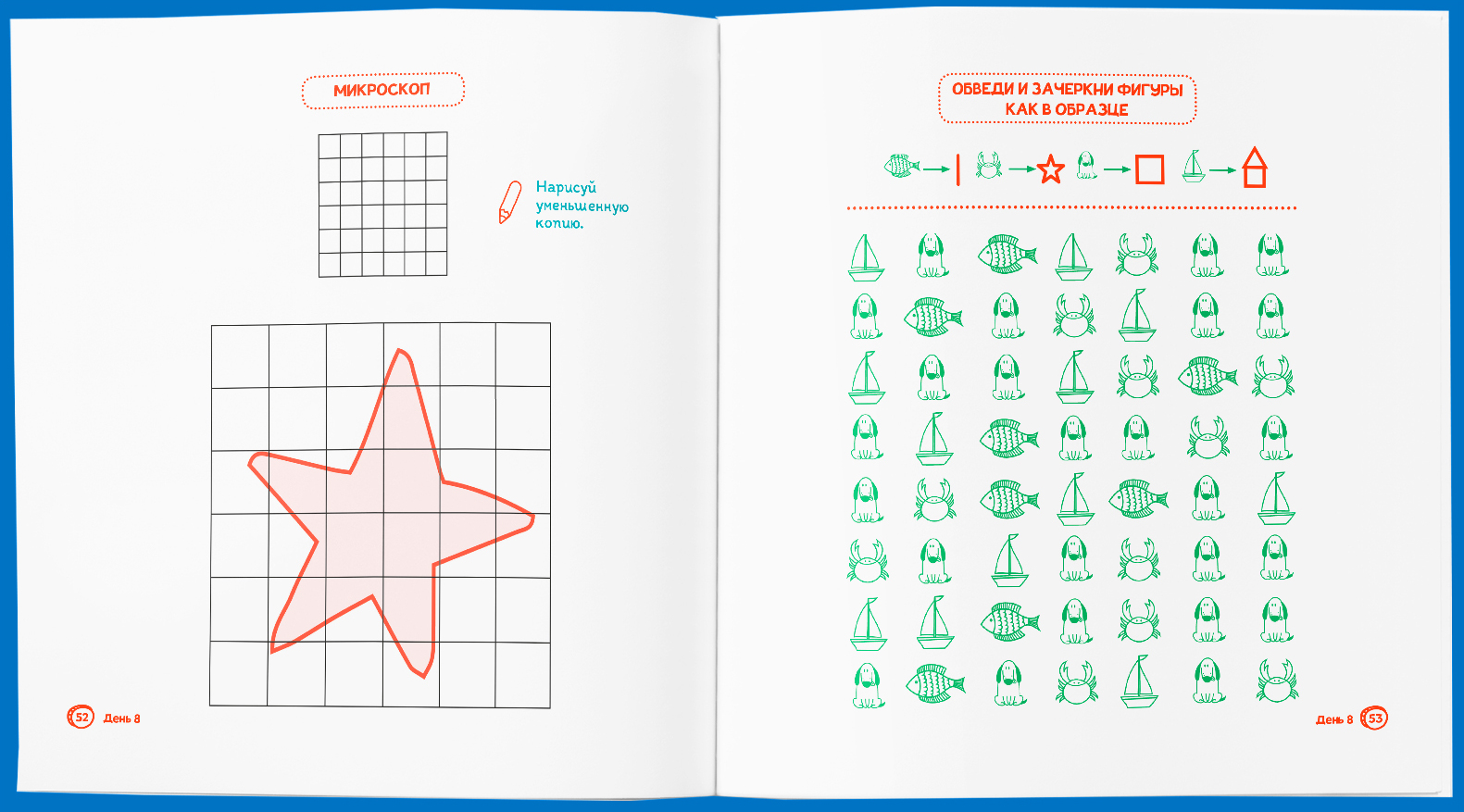 МИКРОСКОП

Нарисуй уменьшенную копию.

52 День 8

ОБВЕДИ И ЗАЧЕРКНИ ФИГУРЫ КАК В ОБРАЗЦЕ

День 8 53